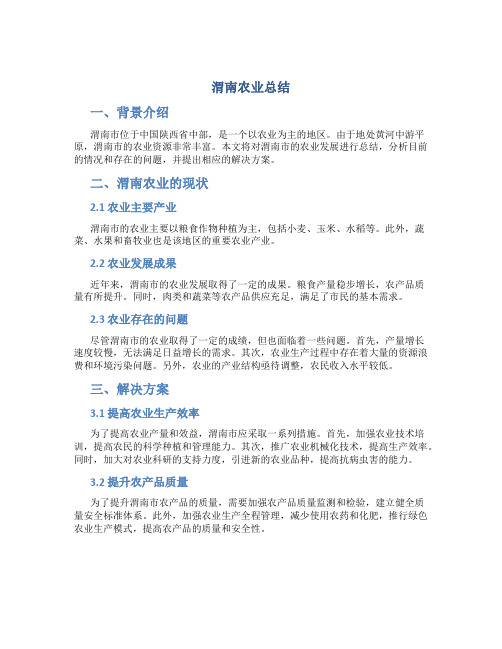 渭南农业总结

一、背景介绍

渭南市位于中国陕西省中部，是一个以农业为主的地区。由于地处黄河中游平原，渭南市的农业资源非常丰富。本文将对渭南市的农业发展进行总结，分析目前的情况和存在的问题，并提出相应的解决方案。

二、渭南农业的现状

2.1 农业主要产业

渭南市的农业主要以粮食作物种植为主，包括小麦、玉米、水稻等。此外，蔬菜、水果和畜牧业也是该地区的重要农业产业。

2.2 农业发展成果

近年来，渭南市的农业发展取得了一定的成果。粮食产量稳步增长，农产品质量有所提升。同时，肉类和蔬菜等农产品供应充足，满足了市民的基本需求。

2.3 农业存在的问题

尽管渭南市的农业取得了一定的成绩，但也面临着一些问题。首先，产量增长速度较慢，无法满足日益增长的需求。其次，农业生产过程中存在着大量的资源浪费和环境污染问题。另外，农业的产业结构亟待调整，农民收入水平较低。

三、解决方案

3.1 提高农业生产效率

为了提高农业产量和效益，渭南市应采取一系列措施。首先，加强农业技术培训，提高农民的科学种植和管理能力。其次，推广农业机械化技术，提高生产效率。同时，加大对农业科研的支持力度，引进新的农业品种，提高抗病虫害的能力。

3.2 提升农产品质量

为了提升渭南市农产品的质量，需要加强农产品质量监测和检验，建立健全质量安全标准体系。此外，加强农业生产全程管理，减少使用农药和化肥，推行绿色农业生产模式，提高农产品的质量和安全性。